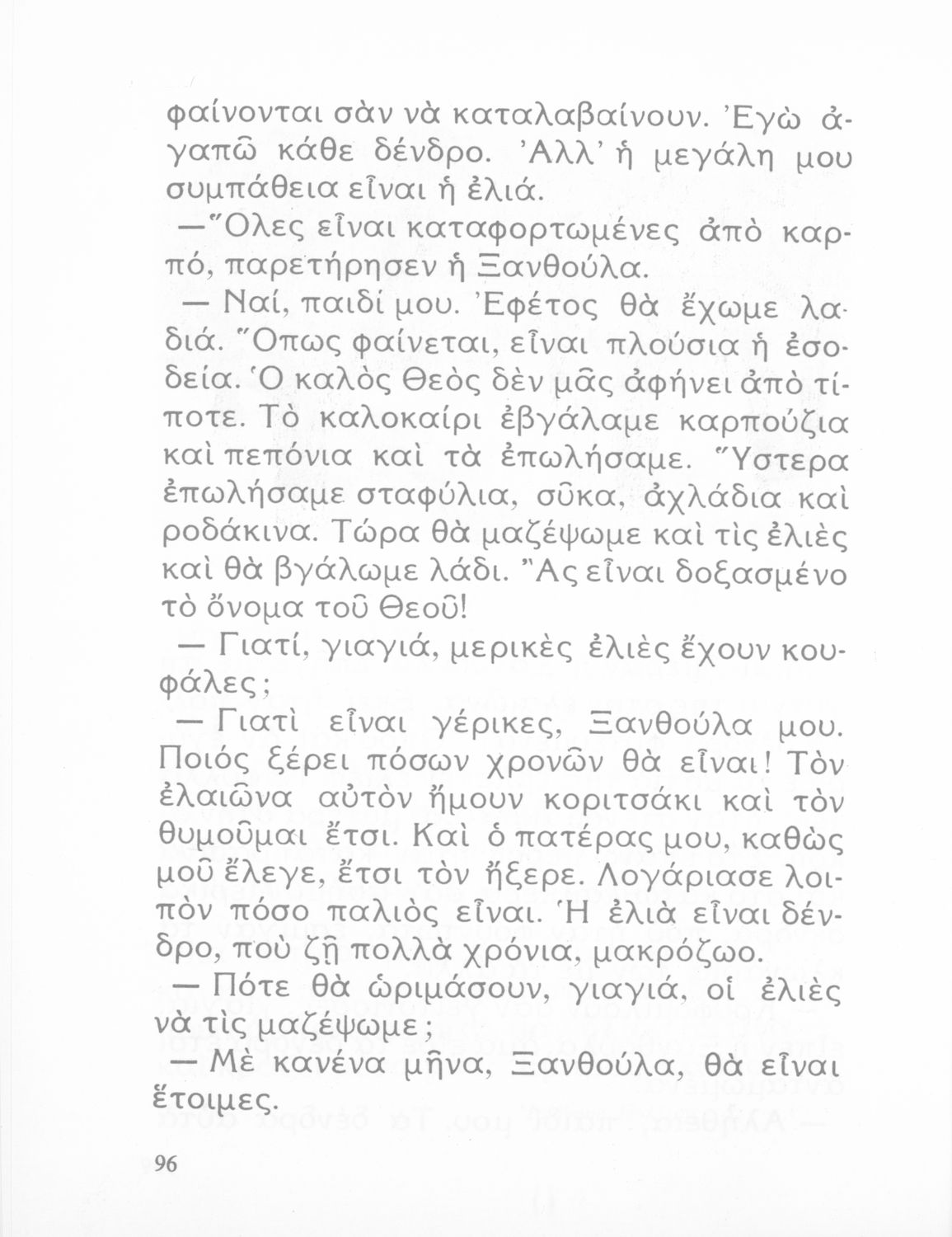 φαίνονται σὰν νὰ καταλαβαίνουν. Ἐγὼ ἀγαπῶ κάθε δένδρο. Ἀλλ' ἡ μεγάλη μου συμπάθεια εἶναι ἡ ἐλιά.

—Ὅλες εἶναι καταφορτωμένες ἀπὸ καρπό, παρετήρησεν ἡ Ξανθούλα.

— Ναί, παιδί μου. Ἐφέτος θὰ ἔχωμε λαδιά. Ὅπως φαίνεται, εἶναι πλούσια ἡ ἐσοδεία. Ὁ καλὸς Θεὸς δὲν μᾶς ἀφήνει ἀπὸ τίποτε. Τὸ καλοκαίρι ἐβγάλαμε καρπούζια καὶ πεπόνια καὶ τὰ ἐπωλήσαμε. Ὕστερα ἐπωλήσαμε σταφύλια, σῦκα, ἀχλάδια καὶ ροδάκινα. Τώρα θὰ μαζέψωμε καὶ τὶς ἐλιὲς καὶ θὰ βγάλωμε λάδι. Ἂς εἶναι δοξασμένο τὸ ὄνομα τοῦ Θεοῦ!

— Γιατί, γιαγιά, μερικὲς ἐλιὲς ἔχουν κουφάλες;

— Γιατὶ εἶναι γέρικες, Ξανθούλα μου. Ποιός ξέρει πόσων χρονῶν θὰ εἶναι! Τὸν ἐλαιῶνα αὐτὸν ἤμουν κοριτσάκι καὶ τὸν θυμοῦμαι ἔτσι. Καὶ ὁ πατέρας μου, καθὼς μοῦ ἔλεγε, ἔτσι τὸν ἤξερε. Λογάριασε λοιπὸν πόσο παλιὸς εἶναι. Ἡ ἐλιὰ εἶναι δένδρο, ποὺ ζῇ πολλὰ χρόνια, μακρόζωο.

— Πότε θὰ ὡριμάσουν, γιαγιά, οἱ ἐλιὲς νὰ τὶς μαζέψωμε;

— Μὲ κανένα μῆνα, Ξανθούλα, θὰ εἶναι ἕτοιμες.

96